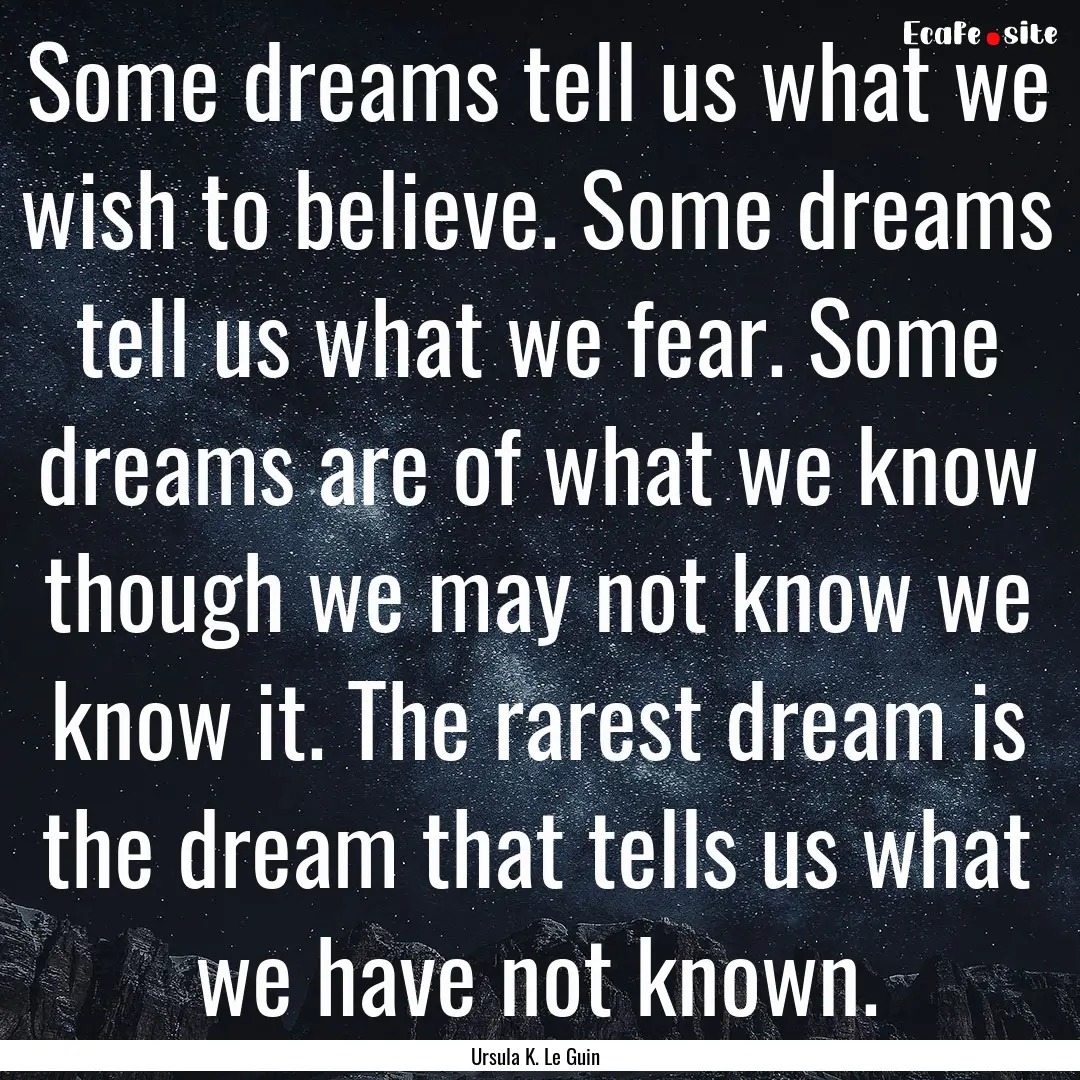 EcaFe.site

Some dreams tell us what we wish to believe. Some dreams tell us what we fear. Some dreams are of what we know though we may not know we know it. The rarest dream is the dream that tells us what we have not known.

Ursula K. Le Guin